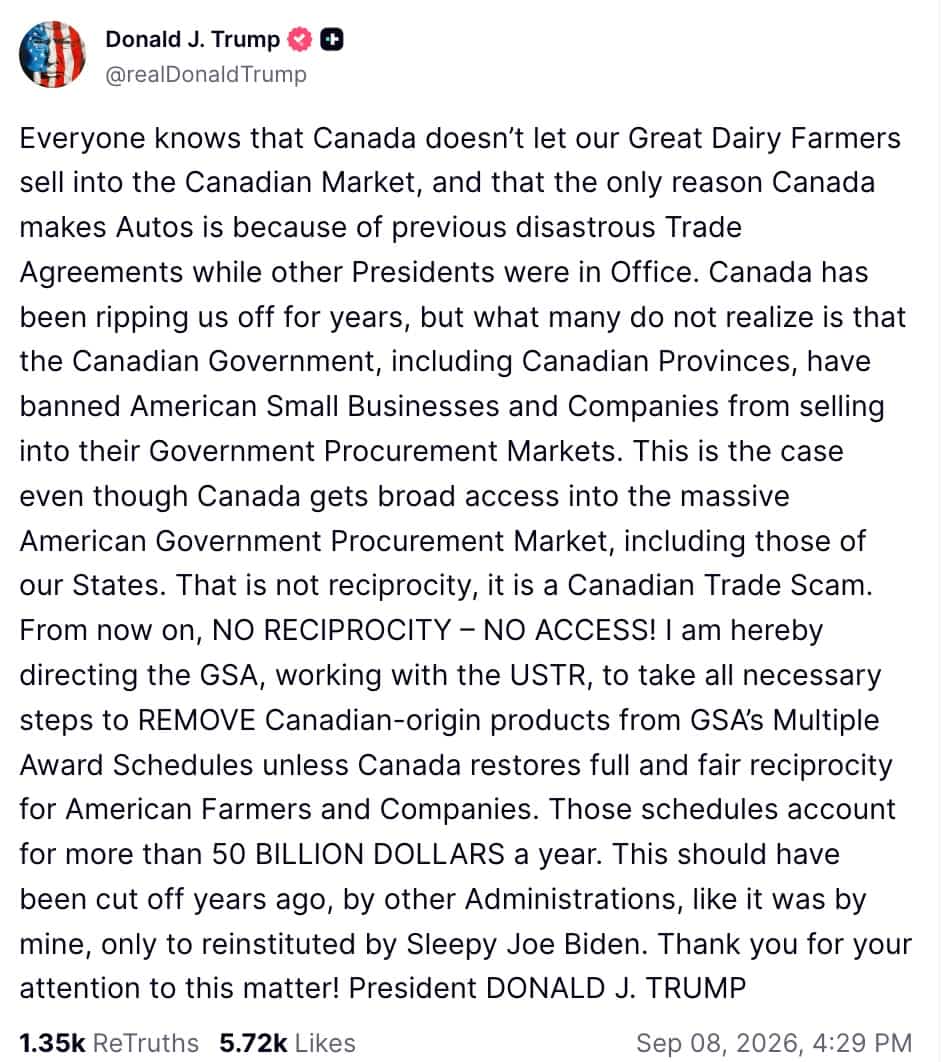 Donald J. Trump
@realDonaldTrump

Everyone knows that Canada doesn't let our Great Dairy Farmers sell into the Canadian Market, and that the only reason Canada makes Autos is because of previous disastrous Trade Agreements while other Presidents were in Office. Canada has been ripping us off for years, but what many do not realize is that the Canadian Government, including Canadian Provinces, have banned American Small Businesses and Companies from selling into their Government Procurement Markets. This is the case even though Canada gets broad access into the massive American Government Procurement Market, including those of our States. That is not reciprocity, it is a Canadian Trade Scam. From now on, NO RECIPROCITY – NO ACCESS! I am hereby directing the GSA, working with the USTR, to take all necessary steps to REMOVE Canadian-origin products from GSA's Multiple Award Schedules unless Canada restores full and fair reciprocity for American Farmers and Companies. Those schedules account for more than 50 BILLION DOLLARS a year. This should have been cut off years ago, by other Administrations, like it was by mine, only to reinstituted by Sleepy Joe Biden. Thank you for your attention to this matter! President DONALD J. TRUMP

1.35k ReTruths 5.72k Likes Sep 08, 2026, 4:29 PM